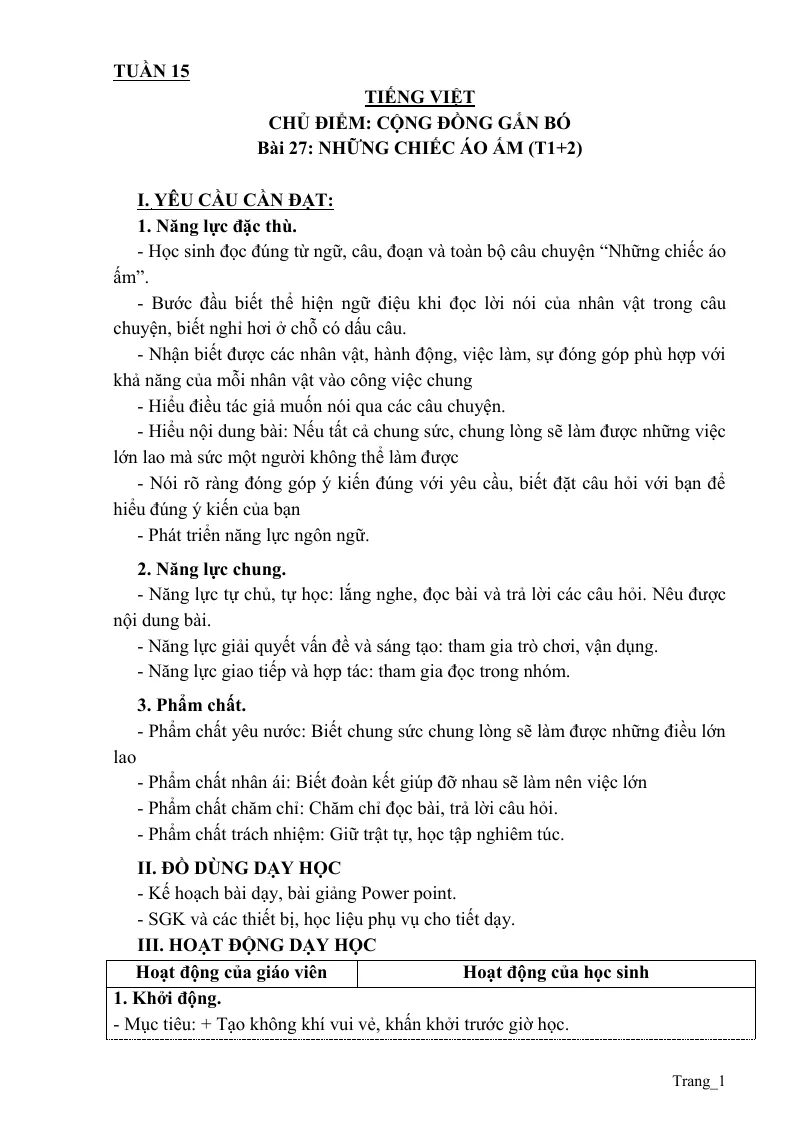 TUẦN 15

TIẾNG VIỆT
CHỦ ĐIỂM: CỘNG ĐỒNG GẮN BÓ
Bài 27: NHỮNG CHIẾC ÁO ẤM (T1+2)

I. YÊU CẦU CẦN ĐẠT:

1. Năng lực đặc thù.

- Học sinh đọc đúng từ ngữ, câu, đoạn và toàn bộ câu chuyện "Những chiếc áo ấm".

- Bước đầu biết thể hiện ngữ điệu khi đọc lời nói của nhân vật trong câu chuyện, biết nghỉ hơi ở chỗ có dấu câu.

- Nhận biết được các nhân vật, hành động, việc làm, sự đóng góp phù hợp với khả năng của mỗi nhân vật vào công việc chung

- Hiểu điều tác giả muốn nói qua các câu chuyện.

- Hiểu nội dung bài: Nếu tất cả chung sức, chung lòng sẽ làm được những việc lớn lao mà sức một người không thể làm được

- Nói rõ ràng đóng góp ý kiến đúng với yêu cầu, biết đặt câu hỏi với bạn để hiểu đúng ý kiến của bạn

- Phát triển năng lực ngôn ngữ.

2. Năng lực chung.

- Năng lực tự chủ, tự học: lắng nghe, đọc bài và trả lời các câu hỏi. Nêu được nội dung bài.

- Năng lực giải quyết vấn đề và sáng tạo: tham gia trò chơi, vận dụng.

- Năng lực giao tiếp và hợp tác: tham gia đọc trong nhóm.

3. Phẩm chất.

- Phẩm chất yêu nước: Biết chung sức chung lòng sẽ làm được những điều lớn lao

- Phẩm chất nhân ái: Biết đoàn kết giúp đỡ nhau sẽ làm nên việc lớn

- Phẩm chất chăm chỉ: Chăm chỉ đọc bài, trả lời câu hỏi.

- Phẩm chất trách nhiệm: Giữ trật tự, học tập nghiêm túc.

II. ĐỒ DÙNG DẠY HỌC

- Kế hoạch bài dạy, bài giảng Power point.

- SGK và các thiết bị, học liệu phụ vụ cho tiết dạy.

III. HOẠT ĐỘNG DẠY HỌC

| Hoạt động của giáo viên | Hoạt động của học sinh |
|---|---|
| 1. Khởi động. - Mục tiêu: + Tạo không khí vui vẻ, khấn khởi trước giờ học. | |

Trang_1